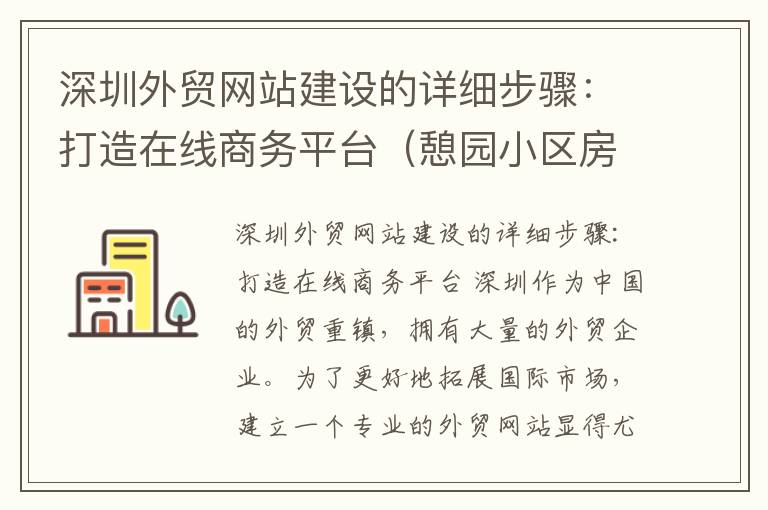 深圳外贸网站建设的详细步骤：打造在线商务平台（憩园小区房

深圳外贸网站建设的详细步骤：打造在线商务平台 深圳作为中国的外贸重镇，拥有大量的外贸企业。为了更好地拓展国际市场，建立一个专业的外贸网站显得尤